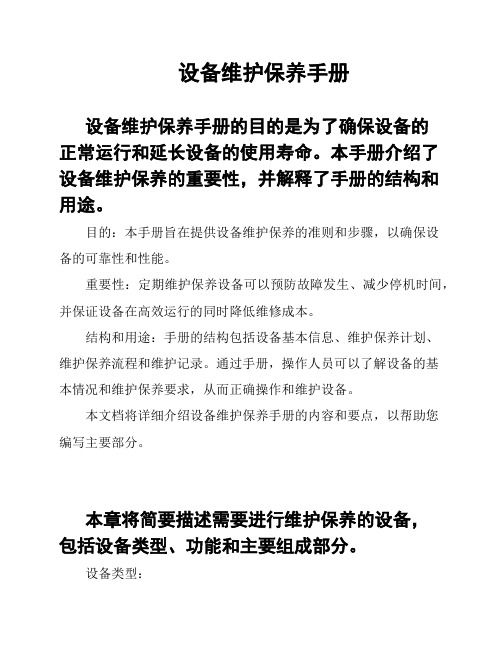 设备维护保养手册

设备维护保养手册的目的是为了确保设备的正常运行和延长设备的使用寿命。本手册介绍了设备维护保养的重要性，并解释了手册的结构和用途。

目的：本手册旨在提供设备维护保养的准则和步骤，以确保设备的可靠性和性能。

重要性：定期维护保养设备可以预防故障发生、减少停机时间，并保证设备在高效运行的同时降低维修成本。

结构和用途：手册的结构包括设备基本信息、维护保养计划、维护保养流程和维护记录。通过手册，操作人员可以了解设备的基本情况和维护保养要求，从而正确操作和维护设备。

本文档将详细介绍设备维护保养手册的内容和要点，以帮助您编写主要部分。

本章将简要描述需要进行维护保养的设备，包括设备类型、功能和主要组成部分。

设备类型：